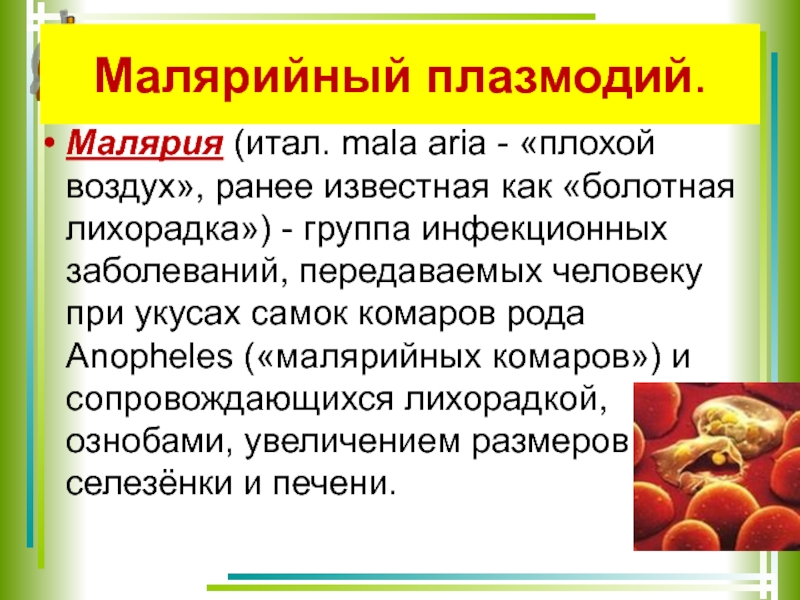 Малярийный плазмодий.

• Малярия (итал. mala aria - «плохой воздух», ранее известная как «болотная лихорадка») - группа инфекционных заболеваний, передаваемых человеку при укусах самок комаров рода Anopheles («малярийных комаров») и сопровождающихся лихорадкой, ознобами, увеличением размеров селезёнки и печени.